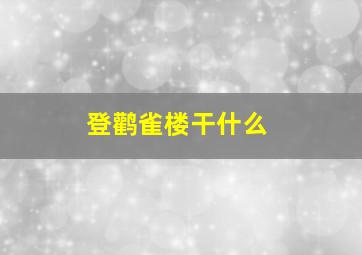 登鹳雀楼干什么